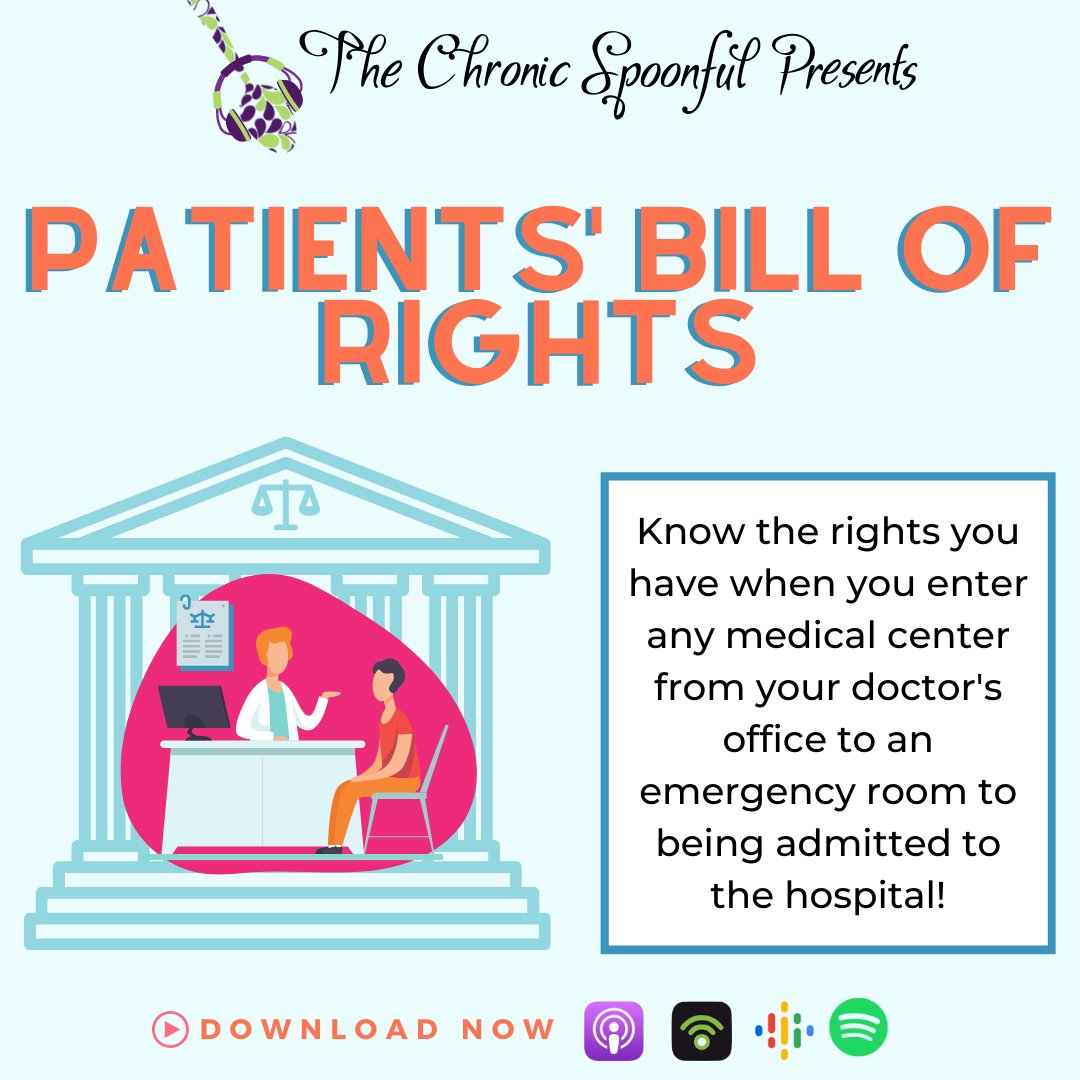 The Chronic Spoonful Presents

PATIENTS' BILL OF RIGHTS

Know the rights you have when you enter any medical center from your doctor's office to an emergency room to being admitted to the hospital!

DOWNLOAD NOW